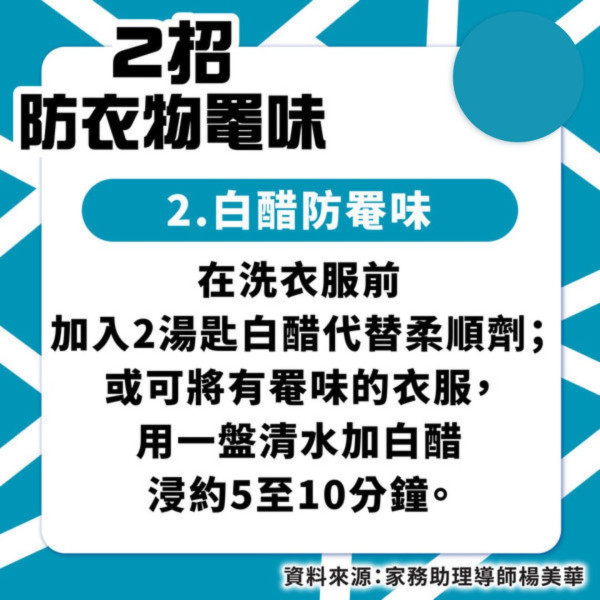 2招
防衣物霉味

2.白醋防霉味

在洗衣服前
加入2湯匙白醋代替柔順劑；
或可將有霉味的衣服，
用一盤清水加白醋
浸約5至10分鐘。

資料來源：家務助理導師楊美華